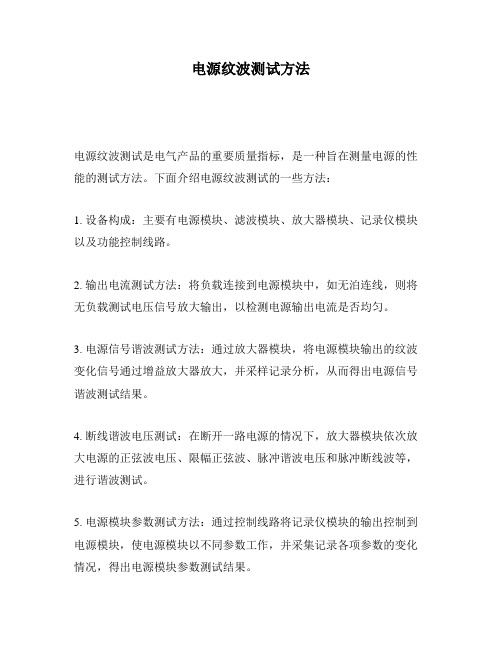 电源纹波测试方法

电源纹波测试是电气产品的重要质量指标，是一种旨在测量电源的性能的测试方法。下面介绍电源纹波测试的一些方法：

1. 设备构成：主要有电源模块、滤波模块、放大器模块、记录仪模块以及功能控制线路。

2. 输出电流测试方法：将负载连接到电源模块中，如无泊连线，则将无负载测试电压信号放大输出，以检测电源输出电流是否均匀。

3. 电源信号谐波测试方法：通过放大器模块，将电源模块输出的纹波变化信号通过增益放大器放大，并采样记录分析，从而得出电源信号谐波测试结果。

4. 断线谐波电压测试：在断开一路电源的情况下，放大器模块依次放大电源的正弦波电压、限幅正弦波、脉冲谐波电压和脉冲断线波等，进行谐波测试。

5. 电源模块参数测试方法：通过控制线路将记录仪模块的输出控制到电源模块，使电源模块以不同参数工作，并采集记录各项参数的变化情况，得出电源模块参数测试结果。